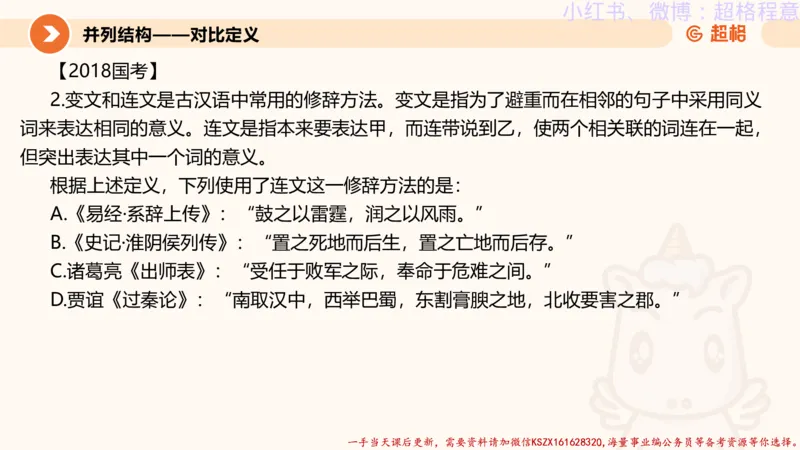 小红书、微博：超格程意

并列结构——对比定义

超格

【2018国考】

2.变文和连文是古汉语中常用的修辞方法。变文是指为了避重而在相邻的句子中采用同义词来表达相同的意义。连文是指本来要表达甲，而连带说到乙，使两个相关联的词连在一起，但突出表达其中一个词的意义。

根据上述定义，下列使用了连文这一修辞方法的是：

A.《易经·系辞上传》：“鼓之以雷霆，润之以风雨。”

B.《史记·淮阴侯列传》：“置之死地而后生，置之亡地而后存。”

C.诸葛亮《出师表》：“受任于败军之际，奉命于危难之间。”

D.贾谊《过秦论》：“南取汉中，西举巴蜀，东割膏腴之地，北收要害之郡。”

一手当天课后更新，需要资料请加微信KSZX161628320，海量事业编公务员等备考资源等你选择。